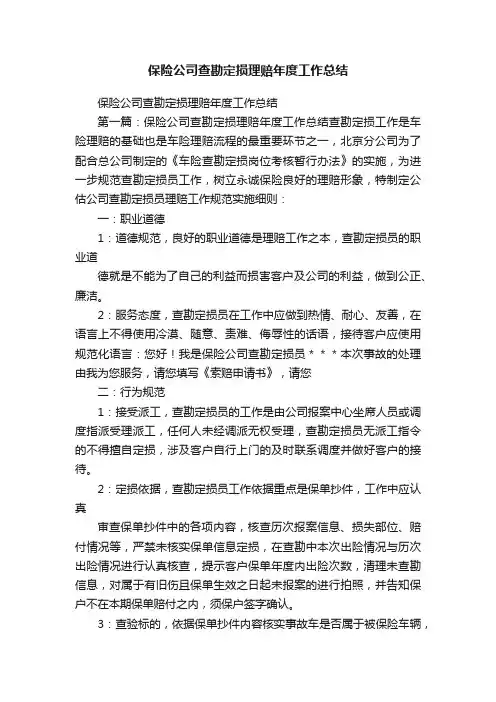 保险公司查勘定损理赔年度工作总结

保险公司查勘定损理赔年度工作总结

第一篇：保险公司查勘定损理赔年度工作总结查勘定损工作是车险理赔的基础也是车险理赔流程的最重要环节之一，北京分公司为了配合总公司制定的《车险查勘定损岗位考核暂行办法》的实施，为进一步规范查勘定损员工作，树立永诚保险良好的理赔形象，特制定公估公司查勘定损员理赔工作规范实施细则：

一：职业道德

1：道德规范，良好的职业道德是理赔工作之本，查勘定损员的职业道

德就是不能为了自己的利益而损害客户及公司的利益，做到公正、廉洁。

2：服务态度，查勘定损员在工作中应做到热情、耐心、友善，在语言上不得使用冷漠、随意、责难、侮辱性的话语，接待客户应使用规范化语言：您好！我是保险公司查勘定损员＊＊＊本次事故的处理由我为您服务，请您填写《索赔申请书》，请您

二：行为规范

1：接受派工，查勘定损员的工作是由公司报案中心坐席人员或调度指派受理派工，任何人未经调派无权受理，查勘定损员无派工指令的不得擅自定损，涉及客户自行上门的及时联系调度并做好客户的接待。

2：定损依据，查勘定损员工作依据重点是保单抄件，工作中应认真

审查保单抄件中的各项内容，核查历次报案信息、损失部位、赔付情况等，严禁未核实保单信息定损，在查勘中本次出险情况与历次出险情况进行认真核查，提示客户保单年度内出险次数，清理未查勘信息，对属于有旧伤且保单生效之日起未报案的进行拍照，并告知保户不在本期保单赔付之内，须保户签字确认。

3：查验标的，依据保单抄件内容核实事故车是否属于被保险车辆，